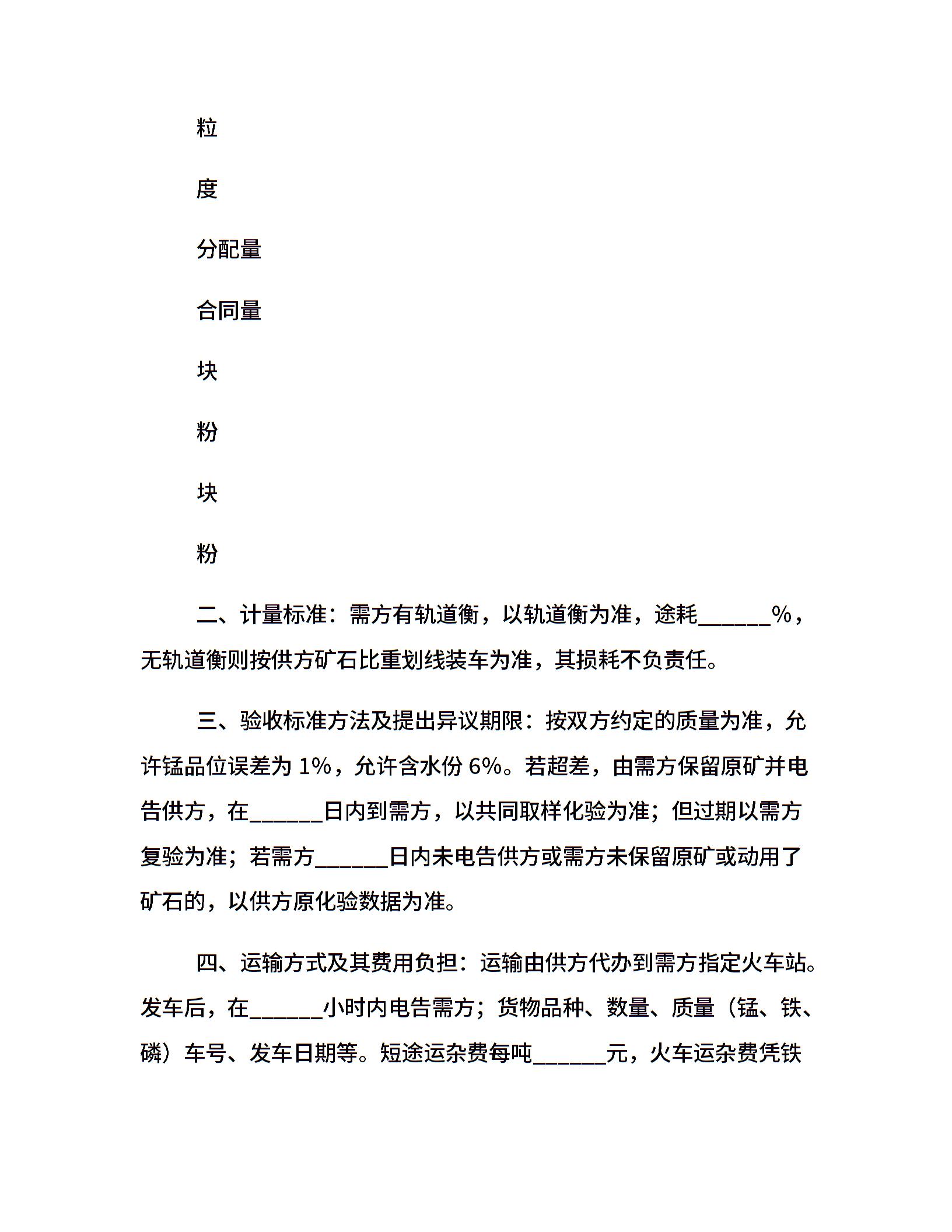 粒

度

分配量

合同量

块

粉

块

粉

二、计量标准：需方有轨道衡，以轨道衡为准，途耗______%，无轨道衡则按供方矿石比重划线装车为准，其损耗不负责任。

三、验收标准方法及提出异议期限：按双方约定的质量为准，允许锰品位误差为 1%，允许含水份 6%。若超差，由需方保留原矿并电告供方，在______日内到需方，以共同取样化验为准；但过期以需方复验为准；若需方______日内未电告供方或需方未保留原矿或动用了矿石的，以供方原化验数据为准。

四、运输方式及其费用负担：运输由供方代办到需方指定火车站。发车后，在______小时内电告需方；货物品种、数量、质量（锰、铁、磷）车号、发车日期等。短途运杂费每吨______元，火车运杂费凭铁